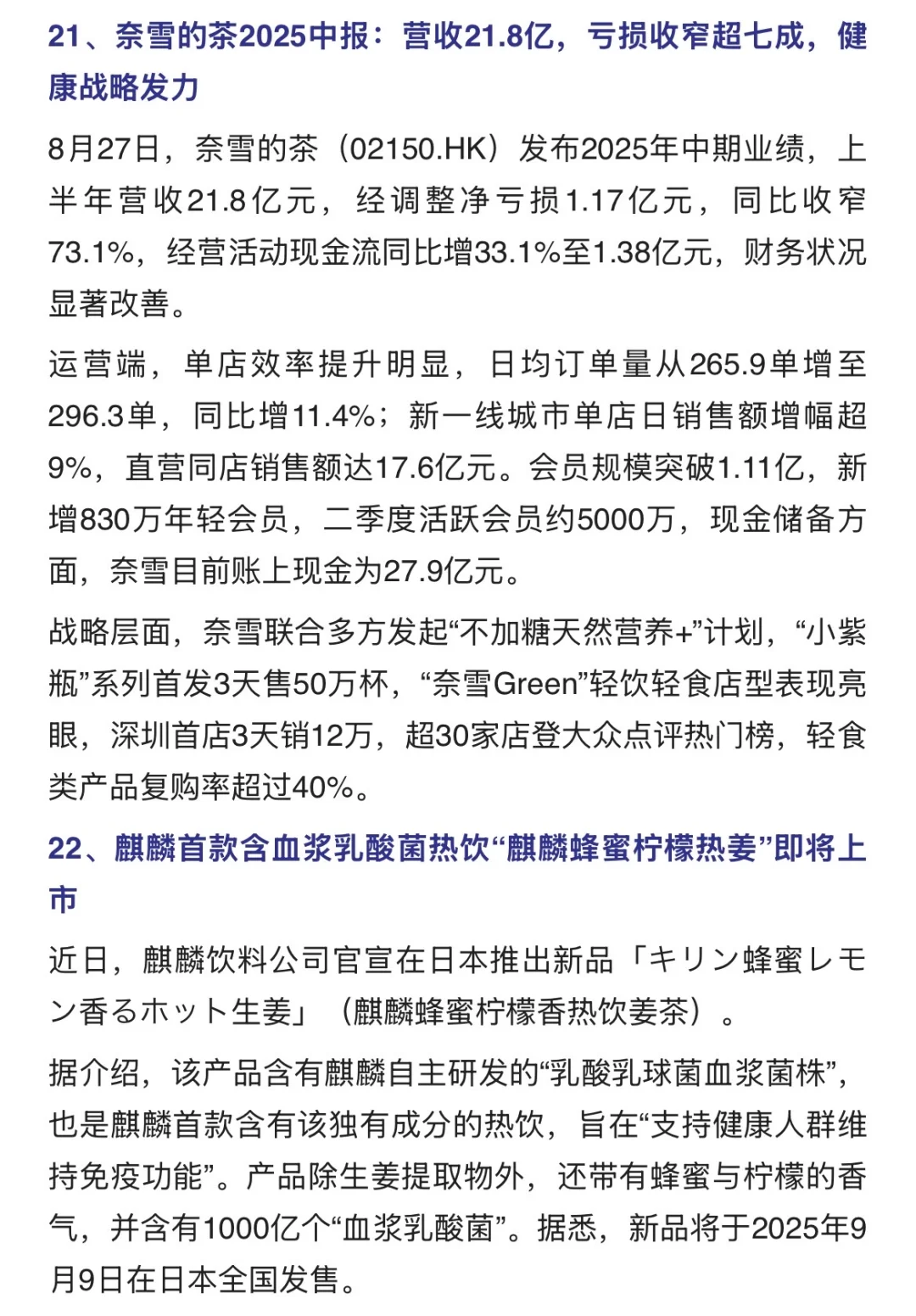 21、奈雪的茶2025中报：营收21.8亿，亏损收窄超七成，健康战略发力

8月27日，奈雪的茶（02150.HK）发布2025年中期业绩，上半年营收21.8亿元，经调整净亏损1.17亿元，同比收窄73.1%，经营活动现金流同比增33.1%至1.38亿元，财务状况显著改善。

运营端，单店效率提升明显，日均订单量从265.9单增至296.3单，同比增11.4%；新一线城市单店日销售额增幅超9%，直营同店销售额达17.6亿元。会员规模突破1.11亿，新增830万年轻会员，二季度活跃会员约5000万，现金储备方面，奈雪目前账上现金为27.9亿元。

战略层面，奈雪联合多方发起“不加糖天然营养+”计划，“小紫瓶”系列首发3天售50万杯，“奈雪Green”轻饮轻食店型表现亮眼，深圳首店3天销12万，超30家店登大众点评热门榜，轻食类产品复购率超过40%。

22、麒麟首款含血浆乳酸菌热饮“麒麟蜂蜜柠檬热姜”即将上市

近日，麒麟饮料公司官宣在日本推出新品「キリン蜂蜜レモン香るホット生姜」（麒麟蜂蜜柠檬香热饮姜茶）。

据介绍，该产品含有麒麟自主研发的“乳酸乳球菌血浆菌株”，也是麒麟首款含有该独有成分的热饮，旨在“支持健康人群维持免疫功能”。产品除生姜提取物外，还带有蜂蜜与柠檬的香气，并含有1000亿个“血浆乳酸菌”。据悉，新品将于2025年9月9日在日本全国发售。